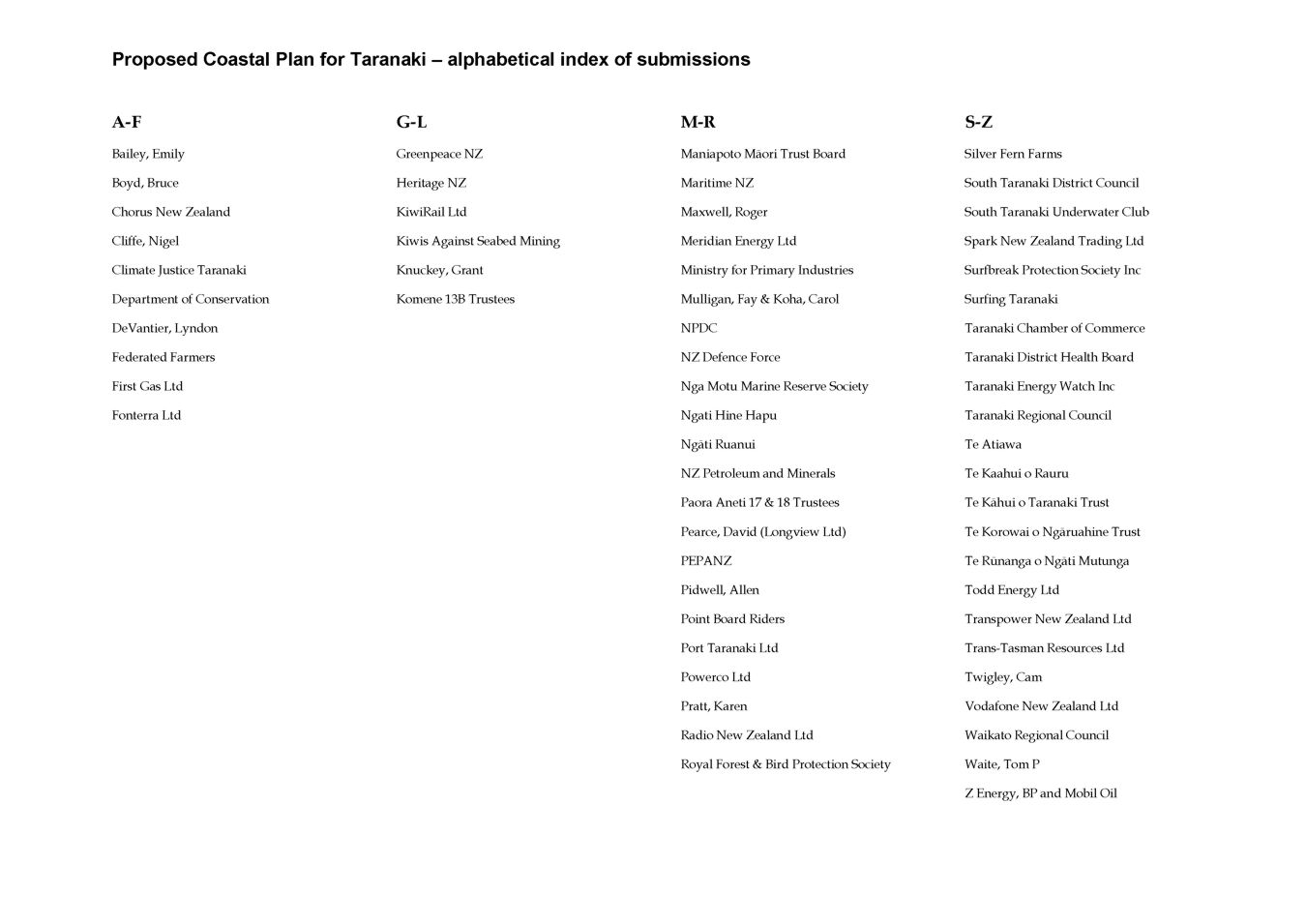 Proposed Coastal Plan for Taranaki – alphabetical index of submissions

A-F

Bailey, Emily

Boyd, Bruce

Chorus New Zealand

Cliffe, Nigel

Climate Justice Taranaki

Department of Conservation

DeVantier, Lyndon

Federated Farmers

First Gas Ltd

Fonterra Ltd

G-L

Greenpeace NZ

Heritage NZ

KiwiRail Ltd

Kiwis Against Seabed Mining

Knuckey, Grant

Komene 13B Trustees

M-R

Maniapoto Māori Trust Board

Maritime NZ

Maxwell, Roger

Meridian Energy Ltd

Ministry for Primary Industries

Mulligan, Fay & Koha, Carol

NPDC

NZ Defence Force

Nga Motu Marine Reserve Society

Ngati Hine Hapu

Ngāti Ruanui

NZ Petroleum and Minerals

Paora Aneti 17 & 18 Trustees

Pearce, David (Longview Ltd)

PEPANZ

Pidwell, Allen

Point Board Riders

Port Taranaki Ltd

Powerco Ltd

Pratt, Karen

Radio New Zealand Ltd

Royal Forest & Bird Protection Society

S-Z

Silver Fern Farms

South Taranaki District Council

South Taranaki Underwater Club

Spark New Zealand Trading Ltd

Surfbreak Protection Society Inc

Surfing Taranaki

Taranaki Chamber of Commerce

Taranaki District Health Board

Taranaki Energy Watch Inc

Taranaki Regional Council

Te Atiawa

Te Kaahui o Rauru

Te Kāhui o Taranaki Trust

Te Korowai o Ngāruahine Trust

Te Rūnanga o Ngāti Mutunga

Todd Energy Ltd

Transpower New Zealand Ltd

Trans-Tasman Resources Ltd

Twigley, Cam

Vodafone New Zealand Ltd

Waikato Regional Council

Waite, Tom P

Z Energy, BP and Mobil Oil